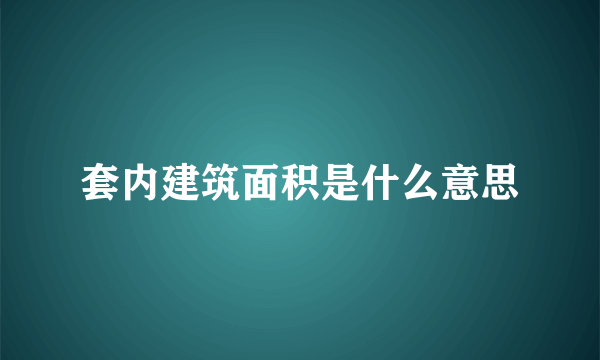 套内建筑面积是什么意思